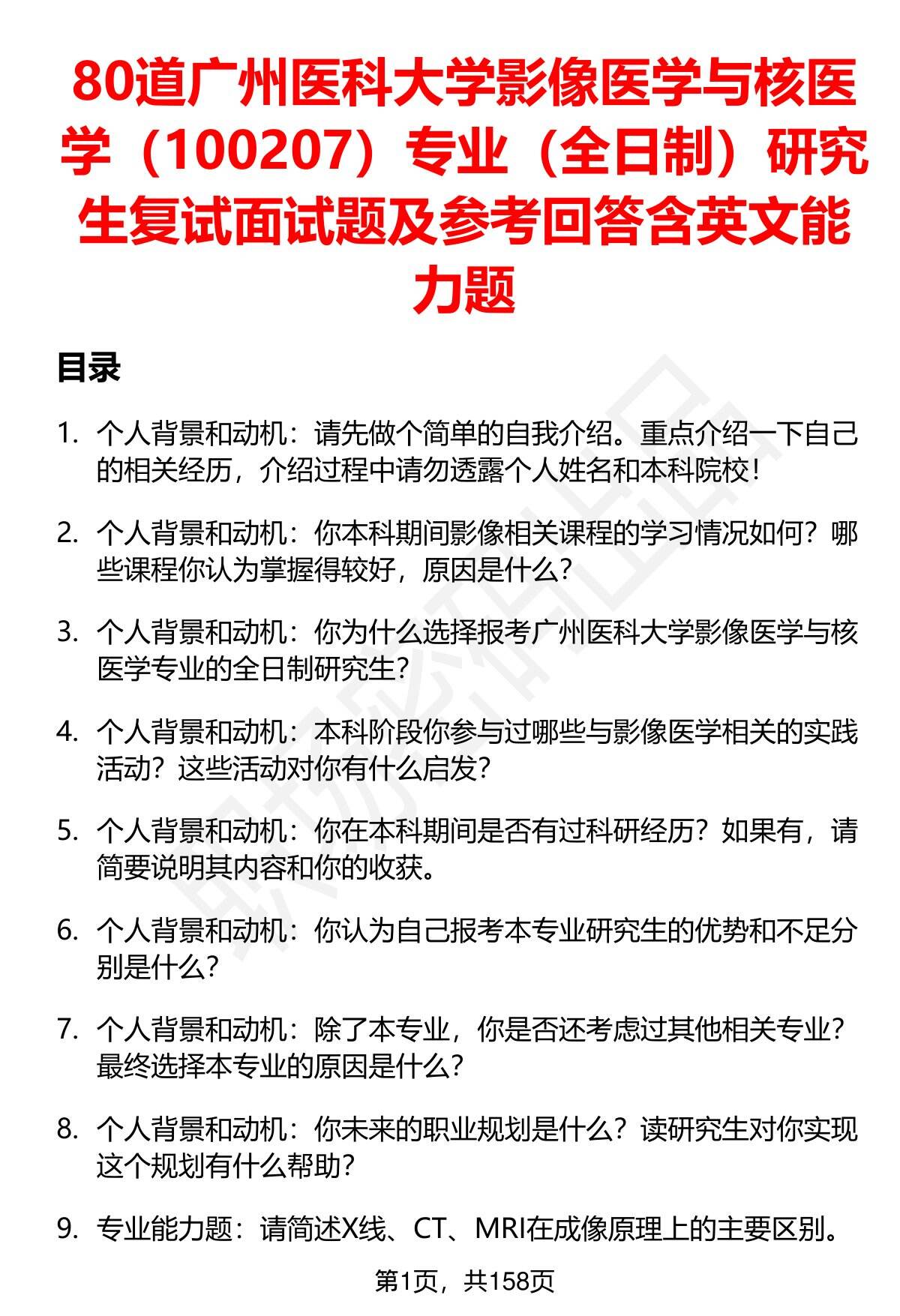 80道广州医科大学影像医学与核医学（100207）专业（全日制）研究生复试面试题及参考回答含英文能力题

目录

1. 个人背景和动机：请先做个简单的自我介绍。重点介绍一下自己的相关经历，介绍过程中请勿透露个人姓名和本科院校！

2. 个人背景和动机：你本科期间影像相关课程的学习情况如何？哪些课程你认为掌握得较好，原因是什么？

3. 个人背景和动机：你为什么选择报考广州医科大学影像医学与核医学专业的全日制研究生？

4. 个人背景和动机：本科阶段你参与过哪些与影像医学相关的实践活动？这些活动对你有什么启发？

5. 个人背景和动机：你在本科期间是否有过科研经历？如果有，请简要说明其内容和你的收获。

6. 个人背景和动机：你认为自己报考本专业研究生的优势和不足分别是什么？

7. 个人背景和动机：除了本专业，你是否还考虑过其他相关专业？最终选择本专业的原因是什么？

8. 个人背景和动机：你未来的职业规划是什么？读研究生对你实现这个规划有什么帮助？

9. 专业能力题：请简述X线、CT、MRI在成像原理上的主要区别。

第1页，共158页